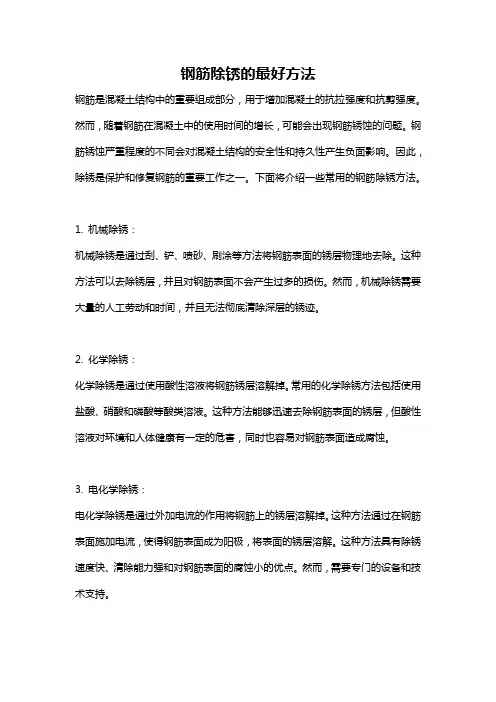 钢筋除锈的最好方法

钢筋是混凝土结构中的重要组成部分，用于增加混凝土的抗拉强度和抗剪强度。然而，随着钢筋在混凝土中的使用时间的增长，可能会出现钢筋锈蚀的问题。钢筋锈蚀严重程度的不同会对混凝土结构的安全性和持久性产生负面影响。因此，除锈是保护和修复钢筋的重要工作之一。下面将介绍一些常用的钢筋除锈方法。

1. 机械除锈：

机械除锈是通过刮、铲、喷砂、刷涂等方法将钢筋表面的锈层物理地去除。这种方法可以去除锈层，并且对钢筋表面不会产生过多的损伤。然而，机械除锈需要大量的人工劳动和时间，并且无法彻底清除深层的锈迹。

2. 化学除锈：

化学除锈是通过使用酸性溶液将钢筋锈层溶解掉。常用的化学除锈方法包括使用盐酸、硝酸和磷酸等酸类溶液。这种方法能够迅速去除钢筋表面的锈层，但酸性溶液对环境和人体健康有一定的危害，同时也容易对钢筋表面造成腐蚀。

3. 电化学除锈：

电化学除锈是通过外加电流的作用将钢筋上的锈层溶解掉。这种方法通过在钢筋表面施加电流，使得钢筋表面成为阳极，将表面的锈层溶解。这种方法具有除锈速度快、清除能力强和对钢筋表面的腐蚀小的优点。然而，需要专门的设备和技术支持。